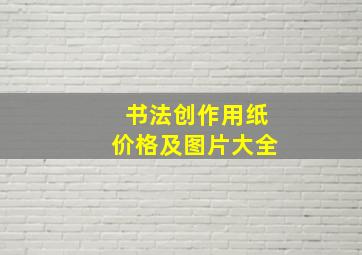 书法创作用纸
价格及图片大全